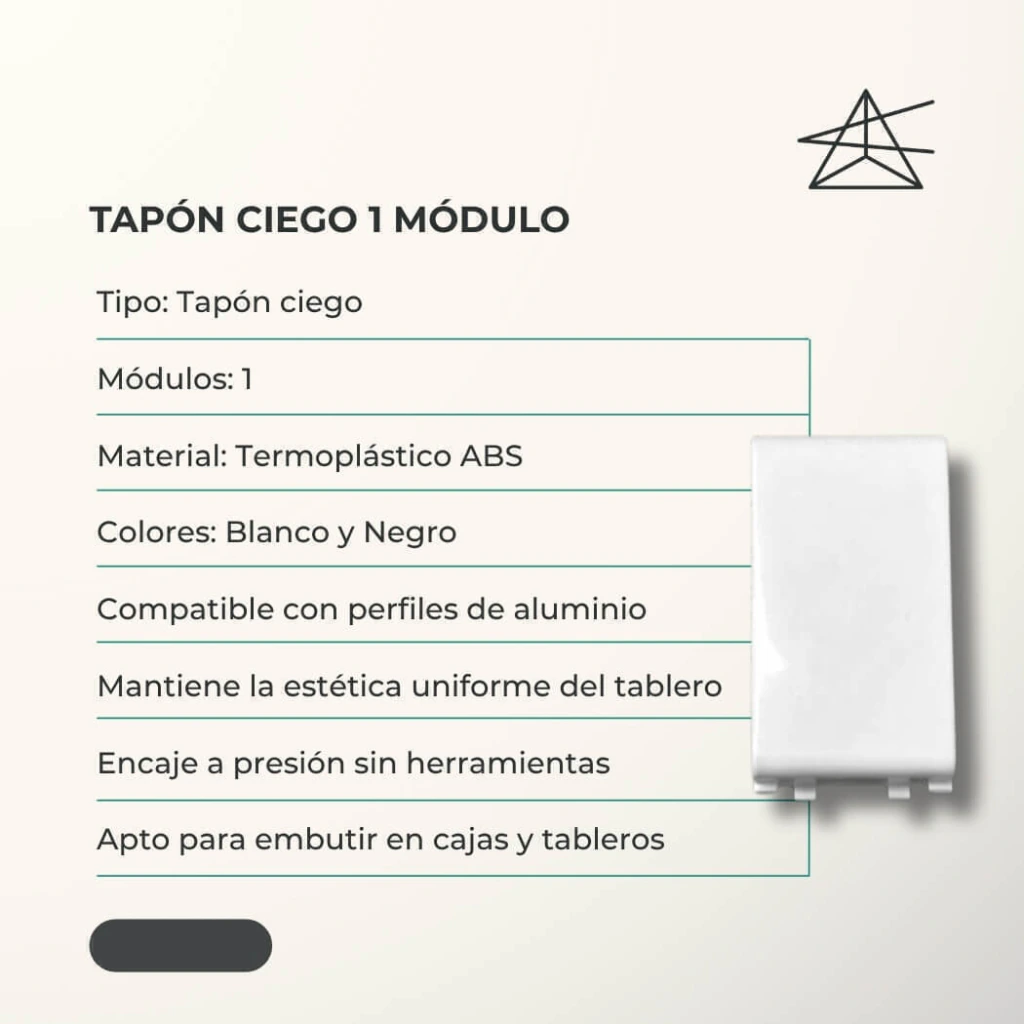 TAPÓN CIEGO 1 MÓDULO

Tipo: Tapón ciego

Módulos: 1

Material: Termoplástico ABS

Colores: Blanco y Negro

Compatible con perfiles de aluminio

Mantiene la estética uniforme del tablero

Encaje a presión sin herramientas

Apto para embutir en cajas y tableros